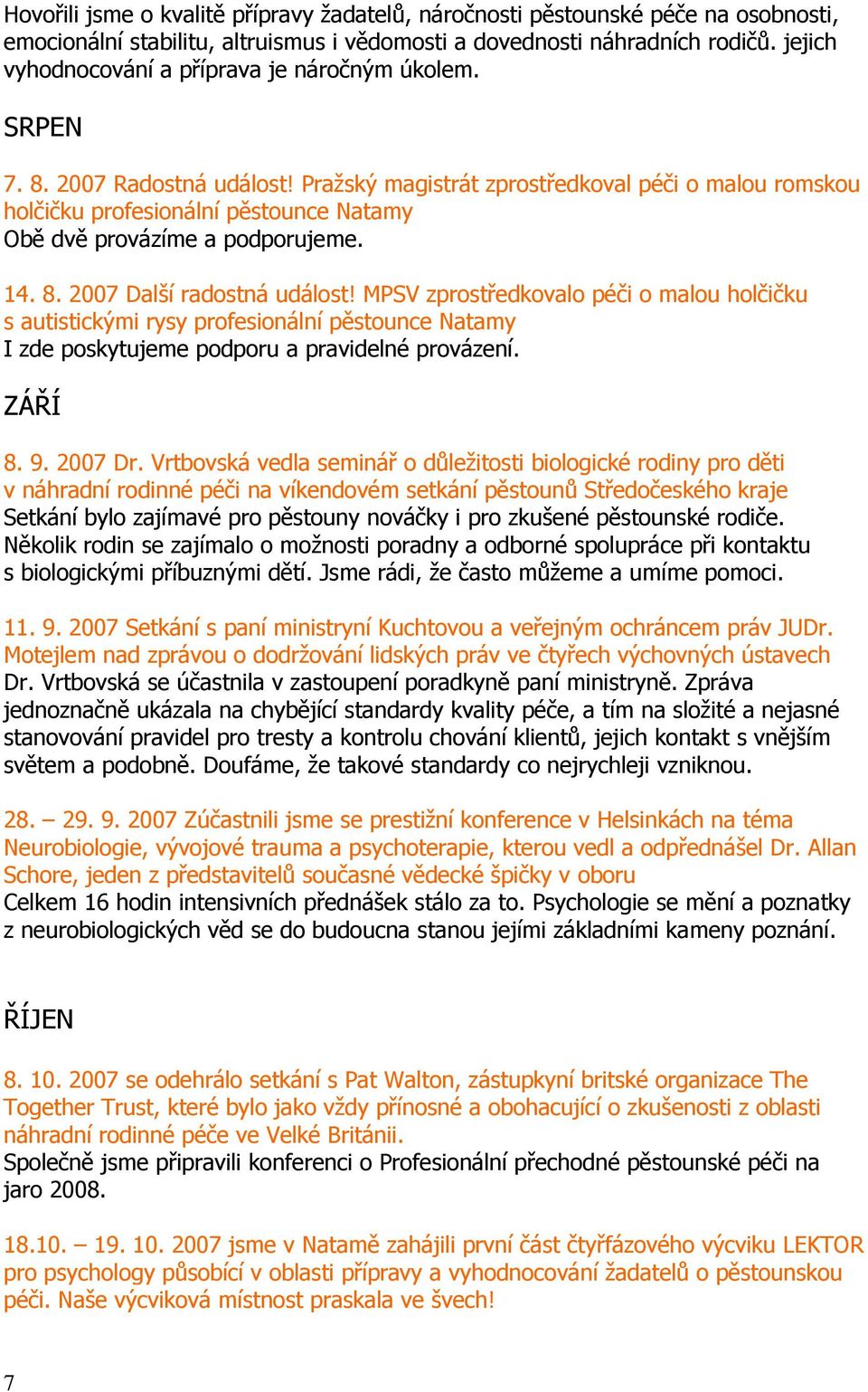 Hovořili jsme o kvalitě přípravy žadatelů, náročnosti pěstounské péče na osobnosti, emocionální stabilitu, altruismus i vědomosti a dovednosti náhradních rodičů. jejich vyhodnocování a příprava je náročným úkolem.

SRPEN

7. 8. 2007 Radostná událost! Pražský magistrát zprostředkoval péči o malou romskou holčičku profesionální pěstounce Natamy
Obě dvě provázíme a podporujeme.

14. 8. 2007 Další radostná událost! MPSV zprostředkovalo péči o malou holčičku s autistickými rysy profesionální pěstounce Natamy
I zde poskytujeme podporu a pravidelné provázení.

ZÁŘÍ

8. 9. 2007 Dr. Vrtbovská vedla seminář o důležitosti biologické rodiny pro děti v náhradní rodinné péči na víkendovém setkání pěstounů Středočeského kraje
Setkání bylo zajímavé pro pěstouny nováčky i pro zkušené pěstounské rodiče. Několik rodin se zajímalo o možnosti poradny a odborné spolupráce při kontaktu s biologickými příbuznými dětí. Jsme rádi, že často můžeme a umíme pomoci.

11. 9. 2007 Setkání s paní ministryní Kuchtovou a veřejným ochráncem práv JUDr. Motejlem nad zprávou o dodržování lidských práv ve čtyřech výchovných ústavech
Dr. Vrtbovská se účastnila v zastoupení poradkyně paní ministryně. Zpráva jednoznačně ukázala na chybějící standardy kvality péče, a tím na složité a nejasné stanovování pravidel pro tresty a kontrolu chování klientů, jejich kontakt s vnějším světem a podobně. Doufáme, že takové standardy co nejrychleji vzniknou.

28. – 29. 9. 2007 Zúčastnili jsme se prestižní konference v Helsinkách na téma Neurobiologie, vývojové trauma a psychoterapie, kterou vedl a odpřednášel Dr. Allan Schore, jeden z představitelů současné vědecké špičky v oboru
Celkem 16 hodin intensivních přednášek stálo za to. Psychologie se mění a poznatky z neurobiologických věd se do budoucna stanou jejími základními kameny poznání.

ŘÍJEN

8. 10. 2007 se odehrálo setkání s Pat Walton, zástupkyní britské organizace The Together Trust, které bylo jako vždy přínosné a obohacující o zkušenosti z oblasti náhradní rodinné péče ve Velké Británii.
Společně jsme připravili konferenci o Profesionální přechodné pěstounské péči na jaro 2008.

18.10. – 19. 10. 2007 jsme v Natamě zahájili první část čtyřfázového výcviku LEKTOR pro psychology působící v oblasti přípravy a vyhodnocování žadatelů o pěstounskou péči. Naše výcviková místnost praskala ve švech!

7